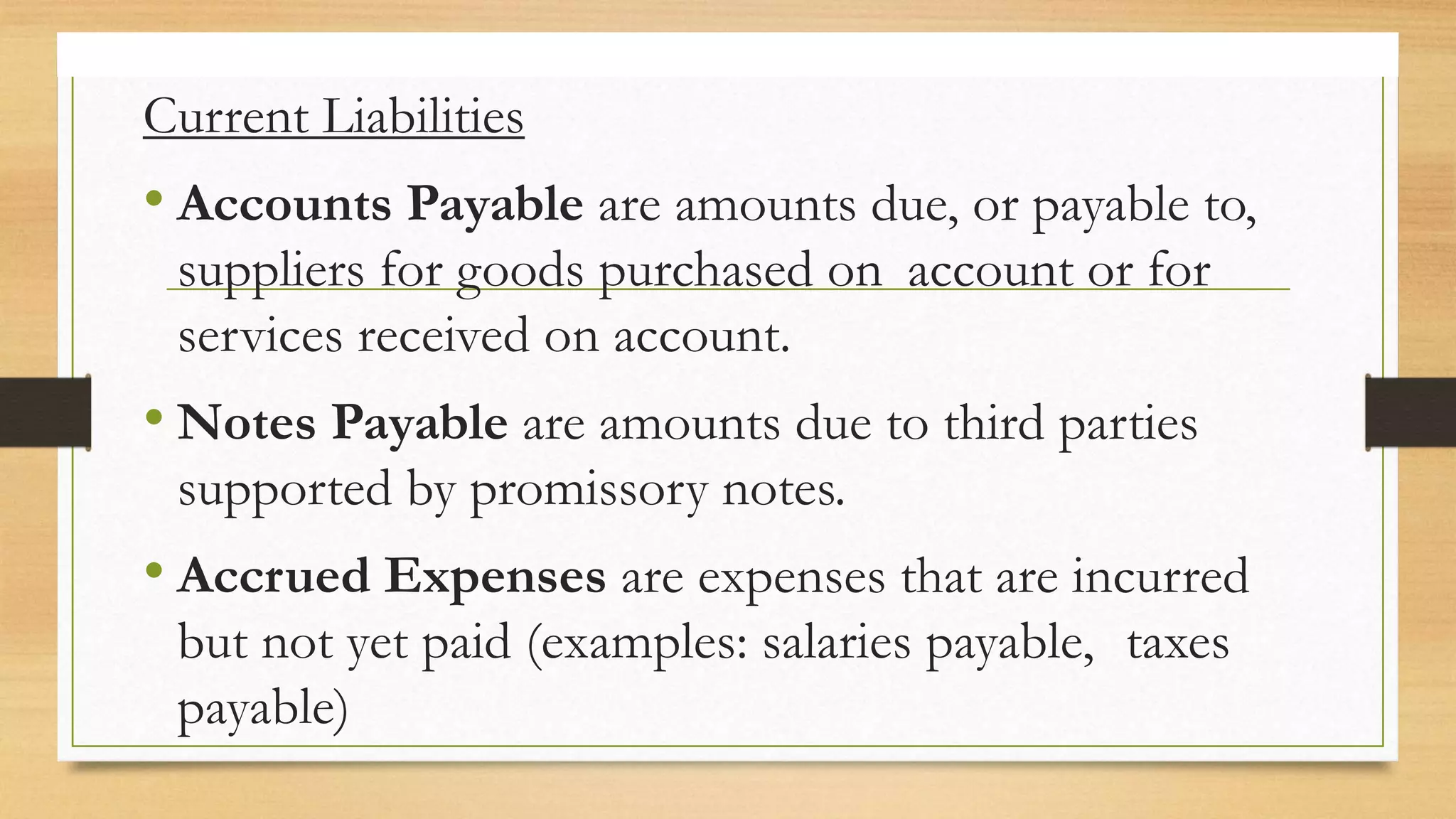 Current Liabilities

• Accounts Payable are amounts due, or payable to, suppliers for goods purchased on account or for services received on account.

• Notes Payable are amounts due to third parties supported by promissory notes.

• Accrued Expenses are expenses that are incurred but not yet paid (examples: salaries payable, taxes payable)